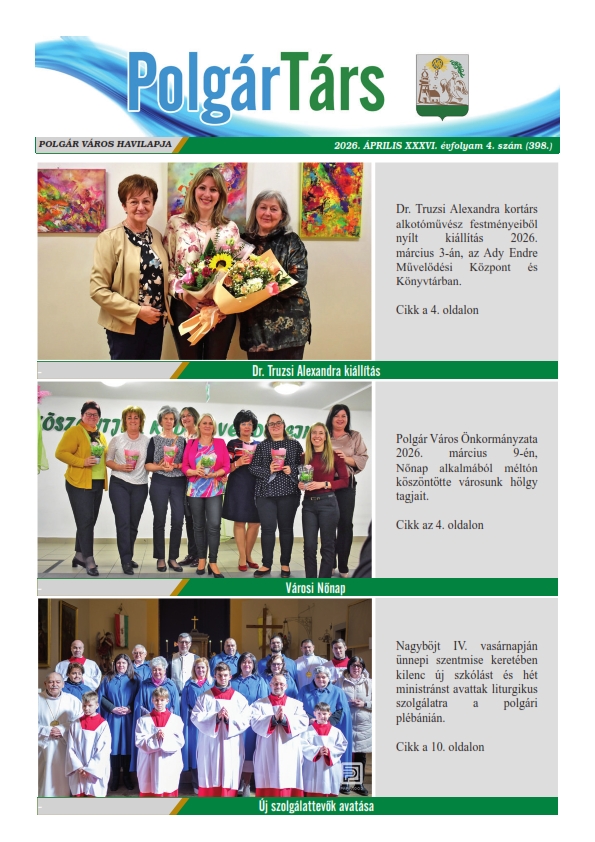 PolgárTárs

POLGÁR VÁROS HAVILAPJA

2026. ÁPRILIS XXXVI. évfolyam 4. szám (398.)

Dr. Truzsi Alexandra kortárs alkotóművész festményeiből nyílt kiállítás 2026. március 3-án, az Ady Endre Művelődési Központ és Könyvtárban.

Cikk a 4. oldalon

Dr. Truzsi Alexandra kiállítás

Polgár Város Önkormányzata 2026. március 9-én, Nőnap alkalmából méltón köszöntötte városunk hölgy tagjait.

Cikk az 4. oldalon

Városi Nőnap

Nagyböjt IV. vasárnapján ünnepi szentmise keretében kilenc új szkólást és hét ministránst avattak liturgikus szolgálatra a polgári plébánián.

Cikk a 10. oldalon

Új szolgálattevők avatása